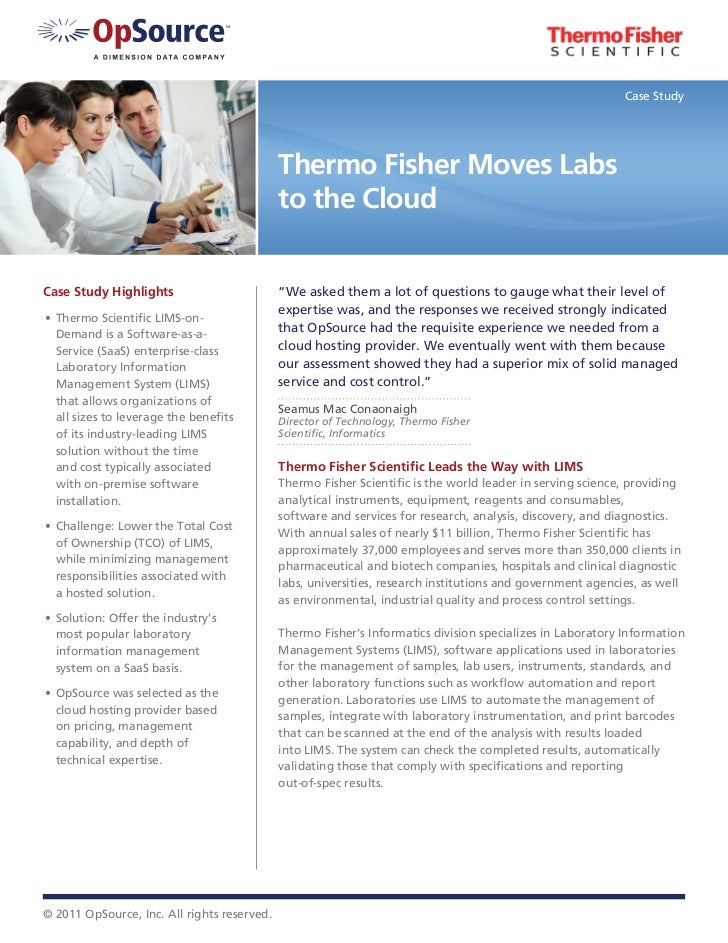 OpSource™
A DIMENSION DATA COMPANY

ThermoFisher
SCIENTIFIC

Case Study

Thermo Fisher Moves Labs to the Cloud

Case Study Highlights

• Thermo Scientific LIMS-on-Demand is a Software-as-a-Service (SaaS) enterprise-class Laboratory Information Management System (LIMS) that allows organizations of all sizes to leverage the benefits of its industry-leading LIMS solution without the time and cost typically associated with on-premise software installation.

• Challenge: Lower the Total Cost of Ownership (TCO) of LIMS, while minimizing management responsibilities associated with a hosted solution.

• Solution: Offer the industry's most popular laboratory information management system on a SaaS basis.

• OpSource was selected as the cloud hosting provider based on pricing, management capability, and depth of technical expertise.

"We asked them a lot of questions to gauge what their level of expertise was, and the responses we received strongly indicated that OpSource had the requisite experience we needed from a cloud hosting provider. We eventually went with them because our assessment showed they had a superior mix of solid managed service and cost control."

Seamus Mac Conaonaigh
Director of Technology, Thermo Fisher Scientific, Informatics

Thermo Fisher Scientific Leads the Way with LIMS
Thermo Fisher Scientific is the world leader in serving science, providing analytical instruments, equipment, reagents and consumables, software and services for research, analysis, discovery, and diagnostics. With annual sales of nearly $11 billion, Thermo Fisher Scientific has approximately 37,000 employees and serves more than 350,000 clients in pharmaceutical and biotech companies, hospitals and clinical diagnostic labs, universities, research institutions and government agencies, as well as environmental, industrial quality and process control settings.

Thermo Fisher's Informatics division specializes in Laboratory Information Management Systems (LIMS), software applications used in laboratories for the management of samples, lab users, instruments, standards, and other laboratory functions such as workflow automation and report generation. Laboratories use LIMS to automate the management of samples, integrate with laboratory instrumentation, and print barcodes that can be scanned at the end of the analysis with results loaded into LIMS. The system can check the completed results, automatically validating those that comply with specifications and reporting out-of-spec results.

© 2011 OpSource, Inc. All rights reserved.